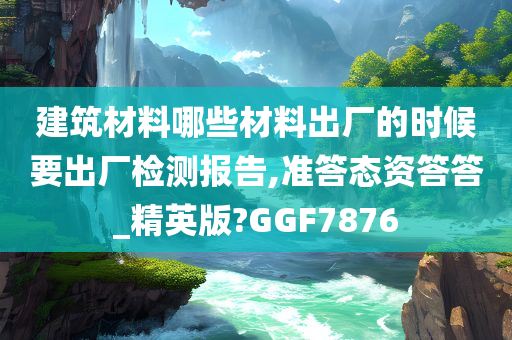 建筑材料哪些材料出厂的时候要出厂检测报告,准答态资答答_精英版?GGF7876